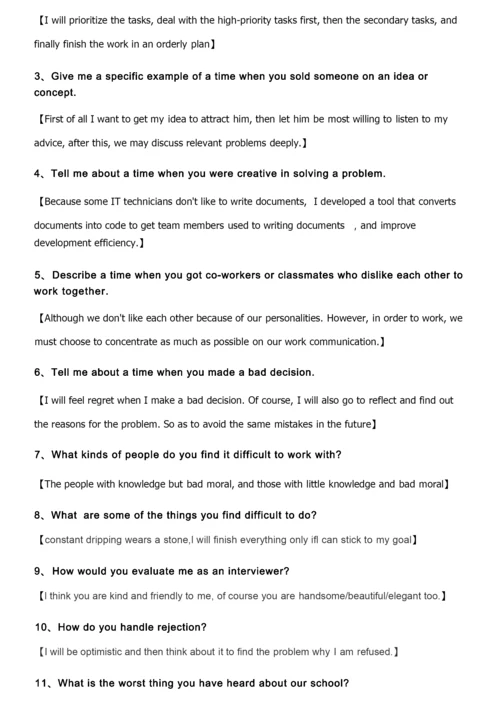 【I will prioritize the tasks, deal with the high-priority tasks first, then the secondary tasks, and finally finish the work in an orderly plan】

3、Give me a specific example of a time when you sold someone on an idea or concept.

【First of all I want to get my idea to attract him, then let him be most willing to listen to my advice, after this, we may discuss relevant problems deeply.】

4、Tell me about a time when you were creative in solving a problem.

【Because some IT technicians don't like to write documents, I developed a tool that converts documents into code to get team members used to writing documents , and improve development efficiency.】

5、Describe a time when you got co-workers or classmates who dislike each other to work together.

【Although we don't like each other because of our personalities. However, in order to work, we must choose to concentrate as much as possible on our work communication.】

6、Tell me about a time when you made a bad decision.

【I will feel regret when I make a bad decision. Of course, I will also go to reflect and find out the reasons for the problem. So as to avoid the same mistakes in the future】

7、What kinds of people do you find it difficult to work with?

【The people with knowledge but bad moral, and those with little knowledge and bad moral】

8、What are some of the things you find difficult to do?

【constant dripping wears a stone,I will finish everything only ifI can stick to my goal】

9、How would you evaluate me as an interviewer?

【I think you are kind and friendly to me, of course you are handsome/beautiful/elegant too.】

10、How do you handle rejection?

【I will be optimistic and then think about it to find the problem why I am refused.】

11、What is the worst thing you have heard about our school?